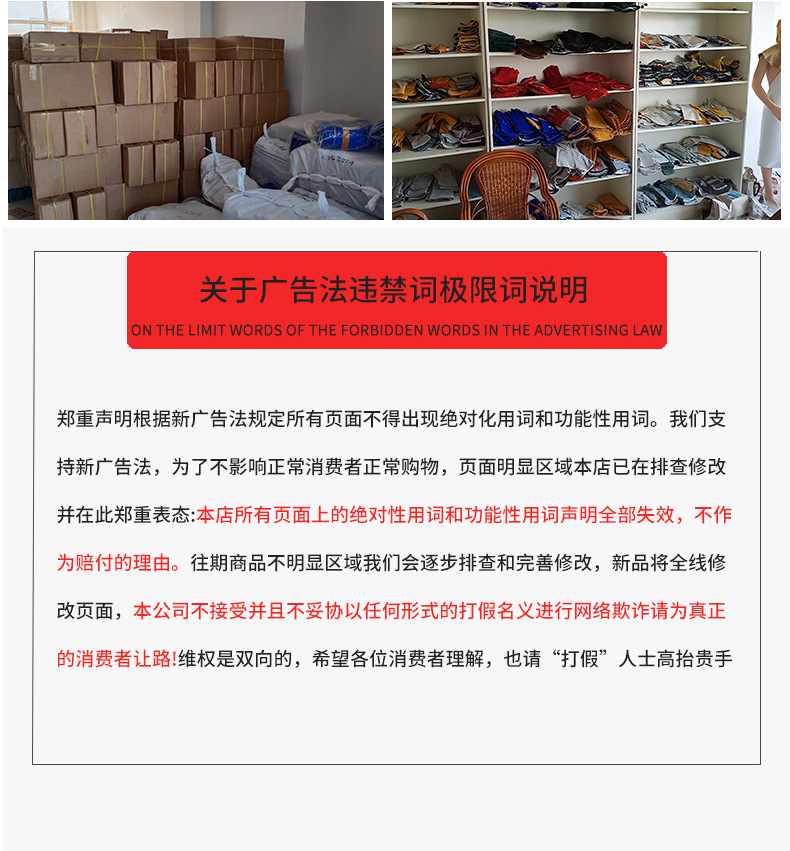 关于广告法违禁词极限词说明

ON THE LIMIT WORDS OF THE FORBIDDEN WORDS IN THE ADVERTISING LAW

郑重声明根据新广告法规定所有页面不得出现绝对化用词和功能性用词。我们支持新广告法，为了不影响正常消费者正常购物，页面明显区域本店已在排查修改并在此郑重表态:本店所有页面上的绝对性用词和功能性用词声明全部失效，不作为赔付的理由。往期商品不明显区域我们会逐步排查和完善修改，新品将全线修改页面，本公司不接受并且不妥协以任何形式的打假名义进行网络欺诈请为真正的消费者让路!维权是双向的，希望各位消费者理解，也请“打假”人士高抬贵手